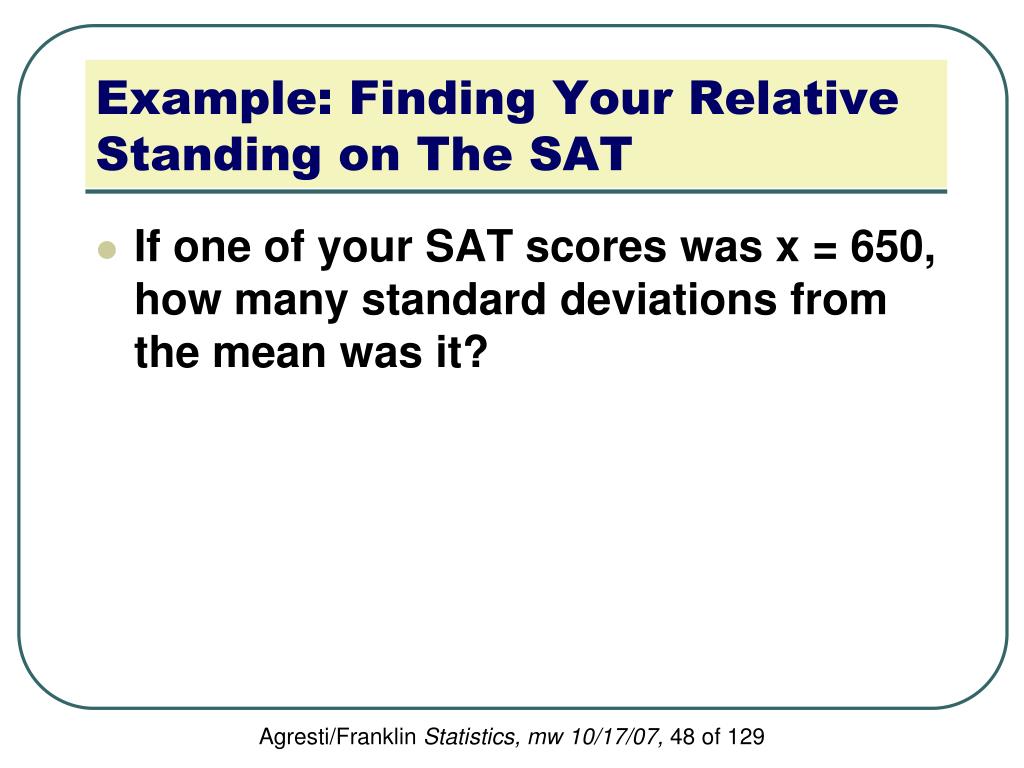 Example: Finding Your Relative Standing on The SAT

If one of your SAT scores was x = 650, how many standard deviations from the mean was it?

Agresti/Franklin Statistics, mw 10/17/07, 48 of 129